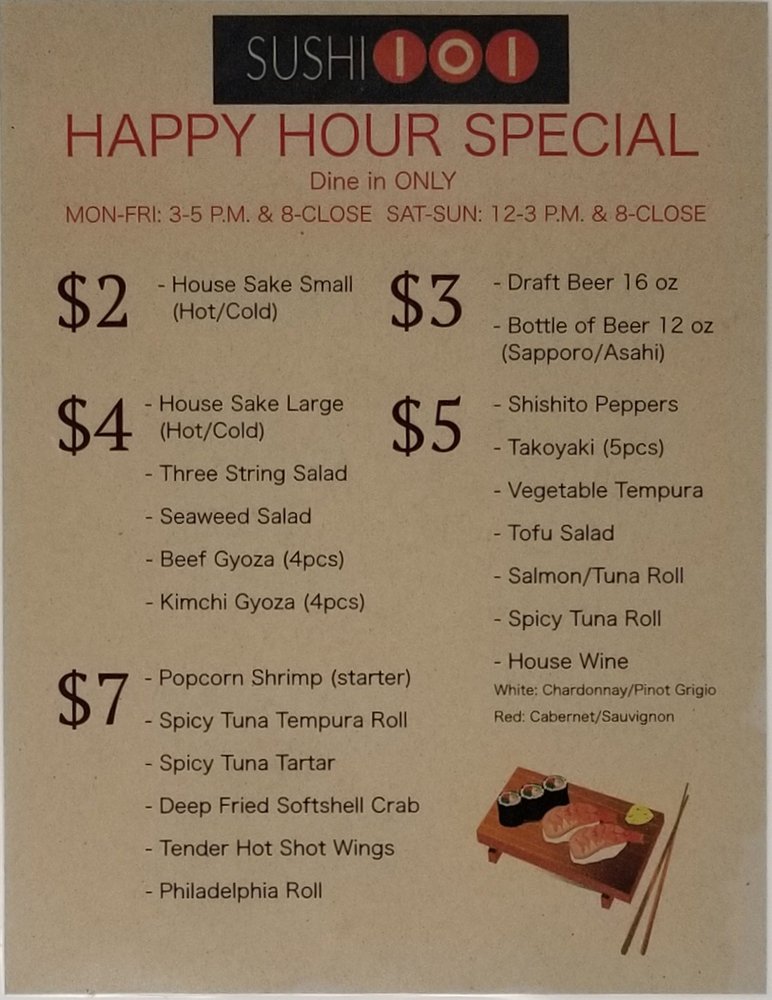 SUSHI 101

HAPPY HOUR SPECIAL

Dine in ONLY

MON-FRI: 3-5 P.M. & 8-CLOSE SAT-SUN: 12-3 P.M. & 8-CLOSE

$2
- House Sake Small (Hot/Cold)

$4
- House Sake Large (Hot/Cold)
- Three String Salad
- Seaweed Salad
- Beef Gyoza (4pcs)
- Kimchi Gyoza (4pcs)

$7
- Popcorn Shrimp (starter)
- Spicy Tuna Tempura Roll
- Spicy Tuna Tartar
- Deep Fried Softshell Crab
- Tender Hot Shot Wings
- Philadelphia Roll

$3
- Draft Beer 16 oz
- Bottle of Beer 12 oz (Sapporo/Asahi)

$5
- Shishito Peppers
- Takoyaki (5pcs)
- Vegetable Tempura
- Tofu Salad
- Salmon/Tuna Roll
- Spicy Tuna Roll
- House Wine
White: Chardonnay/Pinot Grigio
Red: Cabernet/Sauvignon